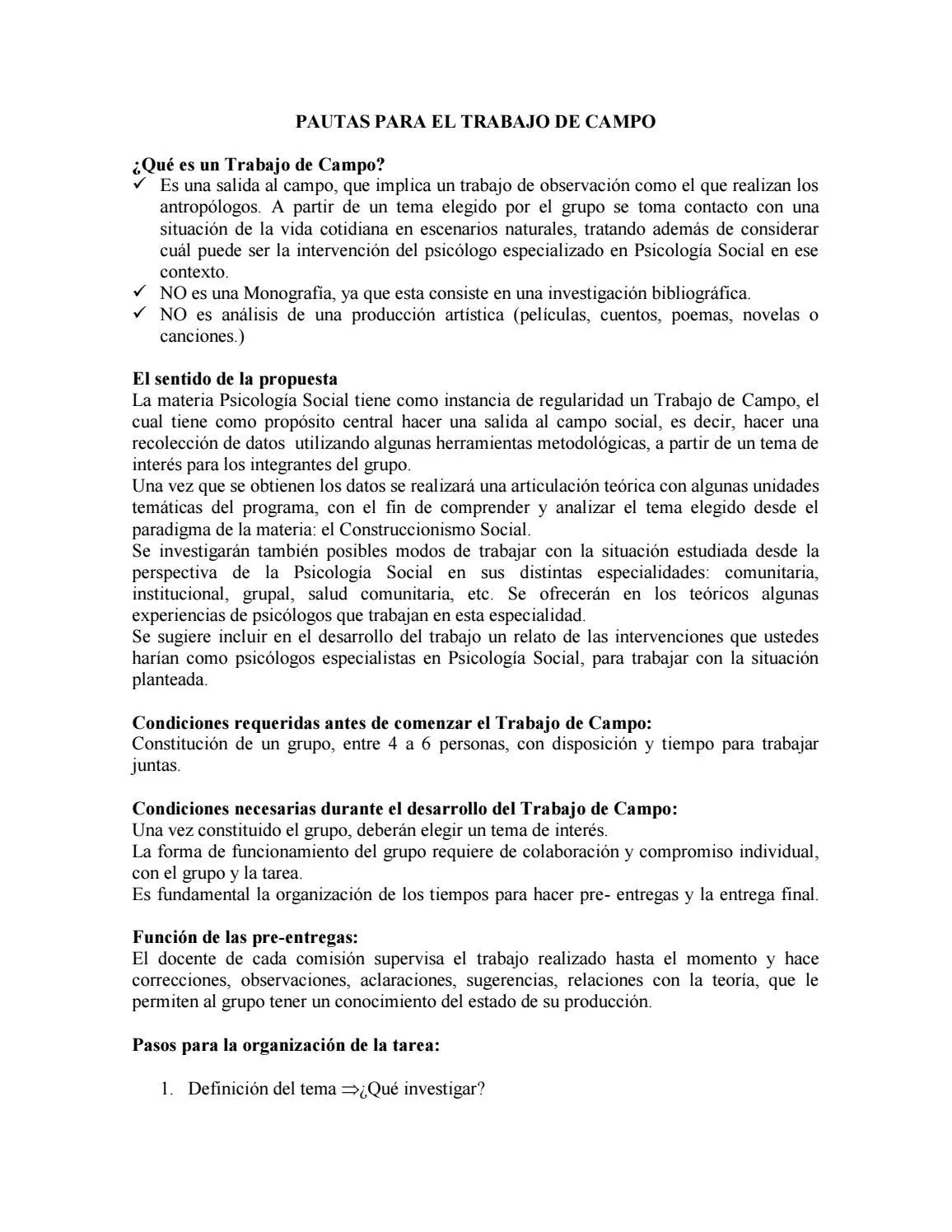 PAUTAS PARA EL TRABAJO DE CAMPO

¿Qué es un Trabajo de Campo?
✓ Es una salida al campo, que implica un trabajo de observación como el que realizan los antropólogos. A partir de un tema elegido por el grupo se toma contacto con una situación de la vida cotidiana en escenarios naturales, tratando además de considerar cuál puede ser la intervención del psicólogo especializado en Psicología Social en ese contexto.
✓ NO es una Monografía, ya que esta consiste en una investigación bibliográfica.
✓ NO es análisis de una producción artística (películas, cuentos, poemas, novelas o canciones.)

El sentido de la propuesta
La materia Psicología Social tiene como instancia de regularidad un Trabajo de Campo, el cual tiene como propósito central hacer una salida al campo social, es decir, hacer una recolección de datos utilizando algunas herramientas metodológicas, a partir de un tema de interés para los integrantes del grupo.
Una vez que se obtienen los datos se realizará una articulación teórica con algunas unidades temáticas del programa, con el fin de comprender y analizar el tema elegido desde el paradigma de la materia: el Construccionismo Social.
Se investigarán también posibles modos de trabajar con la situación estudiada desde la perspectiva de la Psicología Social en sus distintas especialidades: comunitaria, institucional, grupal, salud comunitaria, etc. Se ofrecerán en los teóricos algunas experiencias de psicólogos que trabajan en esta especialidad.
Se sugiere incluir en el desarrollo del trabajo un relato de las intervenciones que ustedes harían como psicólogos especialistas en Psicología Social, para trabajar con la situación planteada.

Condiciones requeridas antes de comenzar el Trabajo de Campo:
Constitución de un grupo, entre 4 a 6 personas, con disposición y tiempo para trabajar juntas.

Condiciones necesarias durante el desarrollo del Trabajo de Campo:
Una vez constituido el grupo, deberán elegir un tema de interés.
La forma de funcionamiento del grupo requiere de colaboración y compromiso individual, con el grupo y la tarea.
Es fundamental la organización de los tiempos para hacer pre- entregas y la entrega final.

Función de las pre-entregas:
El docente de cada comisión supervisa el trabajo realizado hasta el momento y hace correcciones, observaciones, aclaraciones, sugerencias, relaciones con la teoría, que le permiten al grupo tener un conocimiento del estado de su producción.

Pasos para la organización de la tarea:

1. Definición del tema ⇒¿Qué investigar?